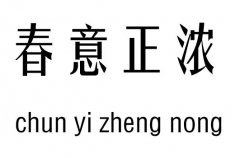 春意正浓

chun yi zheng nong